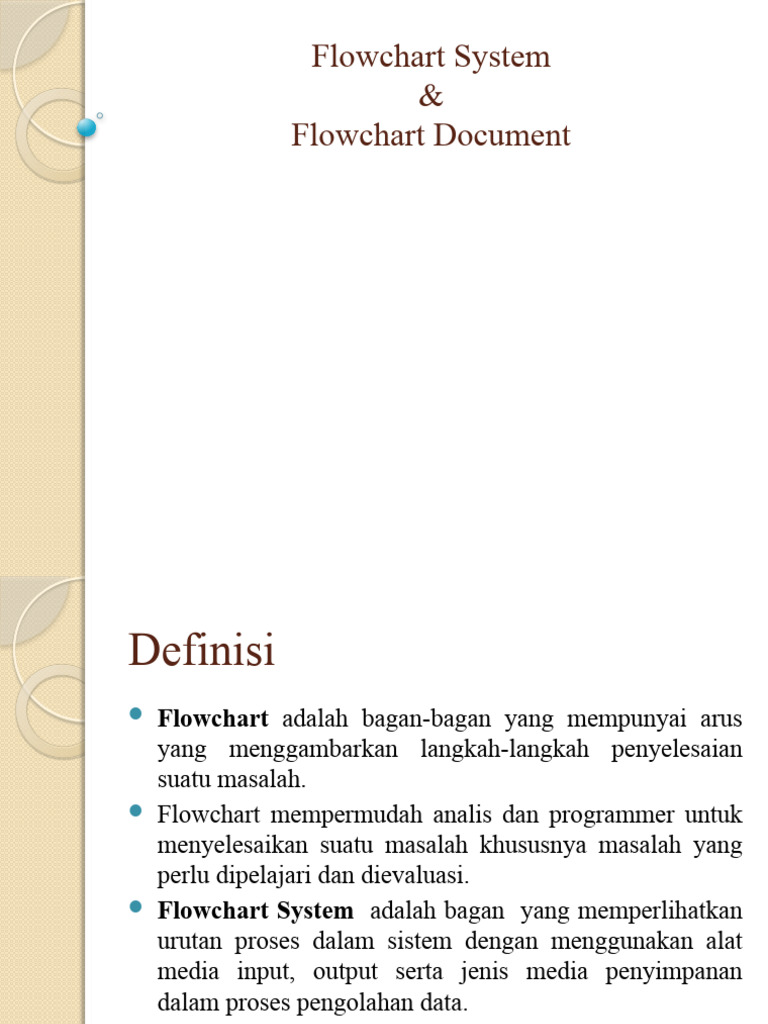 Flowchart System
&
Flowchart Document

Definisi

Flowchart adalah bagan-bagan yang mempunyai arus yang menggambarkan langkah-langkah penyelesaian suatu masalah.

Flowchart mempermudah analis dan programmer untuk menyelesaikan suatu masalah khususnya masalah yang perlu dipelajari dan dievaluasi.

Flowchart System adalah bagan yang memperlihatkan urutan proses dalam sistem dengan menggunakan alat media input, output serta jenis media penyimpanan dalam proses pengolahan data.